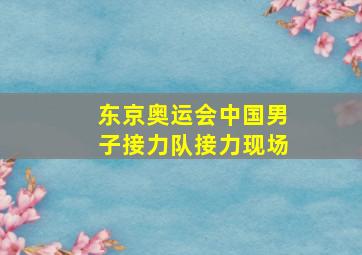 东京奥运会中国男子接力队接力现场